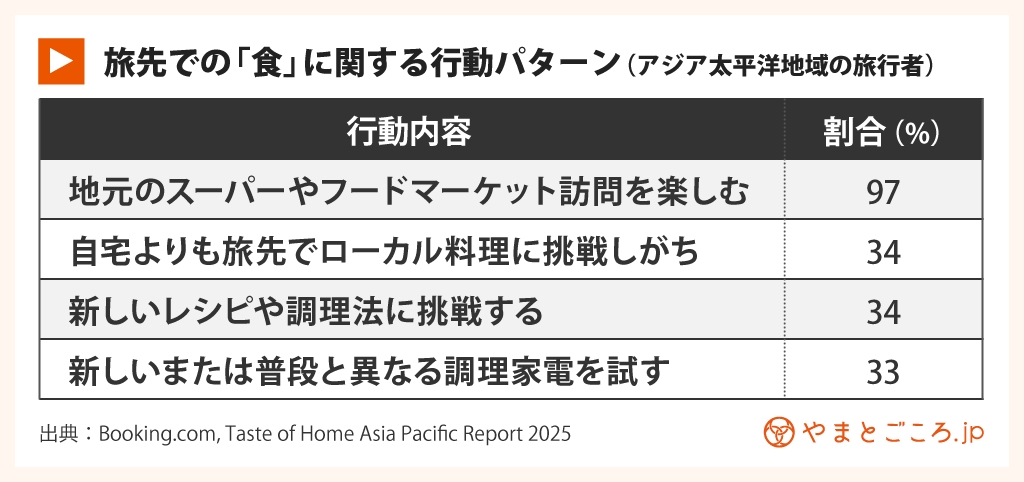 旅先での「食」に関する行動パターン（アジア太平洋地域の旅行者）

| 行動内容 | 割合（%） |
|---|---|
| 地元のスーパーやフードマーケット訪問を楽しむ | 97 |
| 自宅よりも旅先でローカル料理に挑戦しがち | 34 |
| 新しいレシピや調理法に挑戦する | 34 |
| 新しいまたは普段と異なる調理家電を試す | 33 |

出典：Booking.com, Taste of Home Asia Pacific Report 2025

やまとごころ.jp